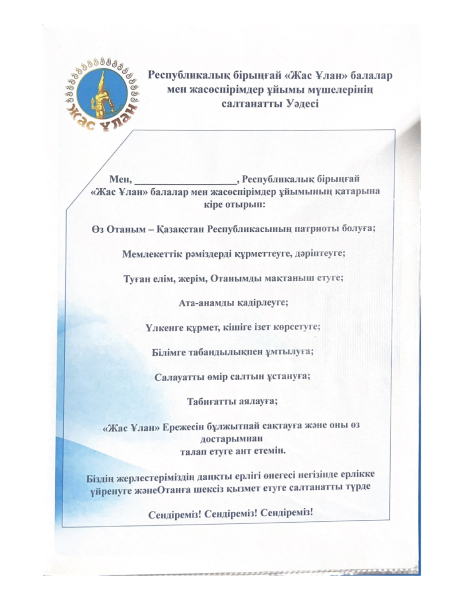 Жас Ұлан

Республикалық бірыңғай «Жас Ұлан» балалар мен жасөспірімдер ұйымы мүшелерінің салтанатты Уәдесі

Мен, ___________________, Республикалық бірыңғай «Жас Ұлан» балалар мен жасөспірімдер ұйымының қатарына кіре отырып:

Өз Отаным – Қазақстан Республикасының патриоты болуға;

Мемлекеттік рәміздерді құрметтеуге, дәріптеуге;

Туған елім, жерім, Отанымды мақтаныш етуге;

Ата-анамды қадірлеуге;

Үлкенге құрмет, кішіге ізет көрсетуге;

Білімге табандылықпен ұмтылуға;

Салауатты өмір салтын ұстануға;

Табиғатты аялауға;

«Жас Ұлан» Ережесін бұлжытпай сақтауға және оны өз достарымнан талап етуге ант етемін.

Біздің жерлестеріміздің даңқты ерлігі өнегесі негізінде ерлікке үйренуге жәнеОтанға шексіз қызмет етуге салтанатты түрде

Сендіреміз! Сендіреміз! Сендіреміз!